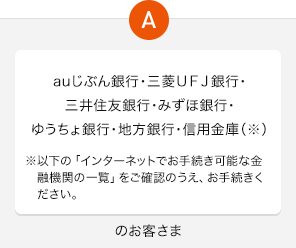 A

auじぶん銀行・三菱UFJ銀行・三井住友銀行・みずほ銀行・ゆうちょ銀行・地方銀行・信用金庫（※）

※以下の「インターネットでお手続き可能な金融機関の一覧」をご確認のうえ、お手続きください。

のお客さま